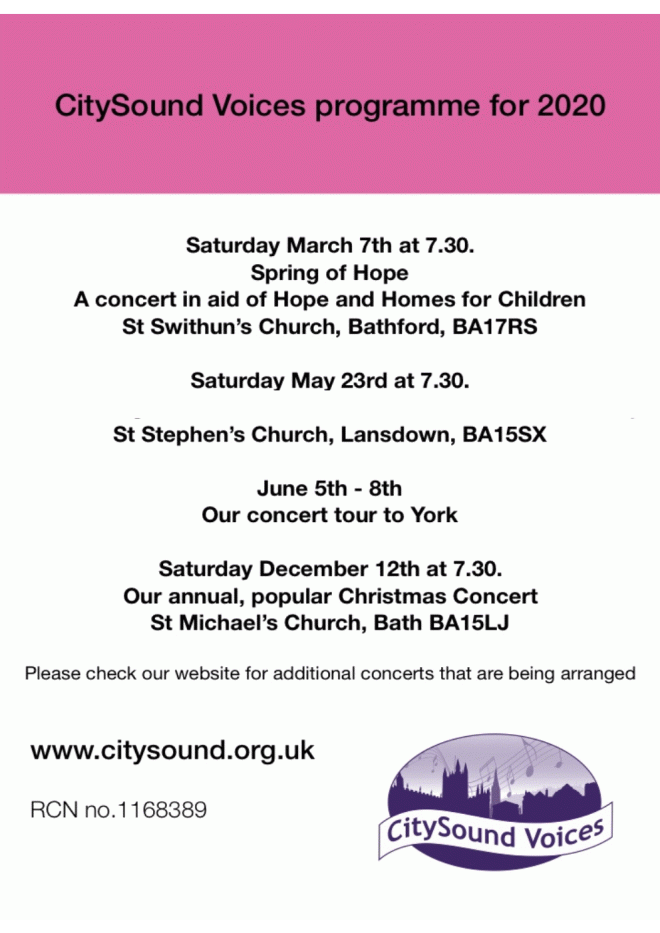 CitySound Voices programme for 2020

Saturday March 7th at 7.30.
Spring of Hope
A concert in aid of Hope and Homes for Children
St Swithun's Church, Bathford, BA17RS

Saturday May 23rd at 7.30.

St Stephen's Church, Lansdown, BA15SX

June 5th - 8th
Our concert tour to York

Saturday December 12th at 7.30.
Our annual, popular Christmas Concert
St Michael's Church, Bath BA15LJ

Please check our website for additional concerts that are being arranged

www.citysound.org.uk

RCN no.1168389

CitySound Voices